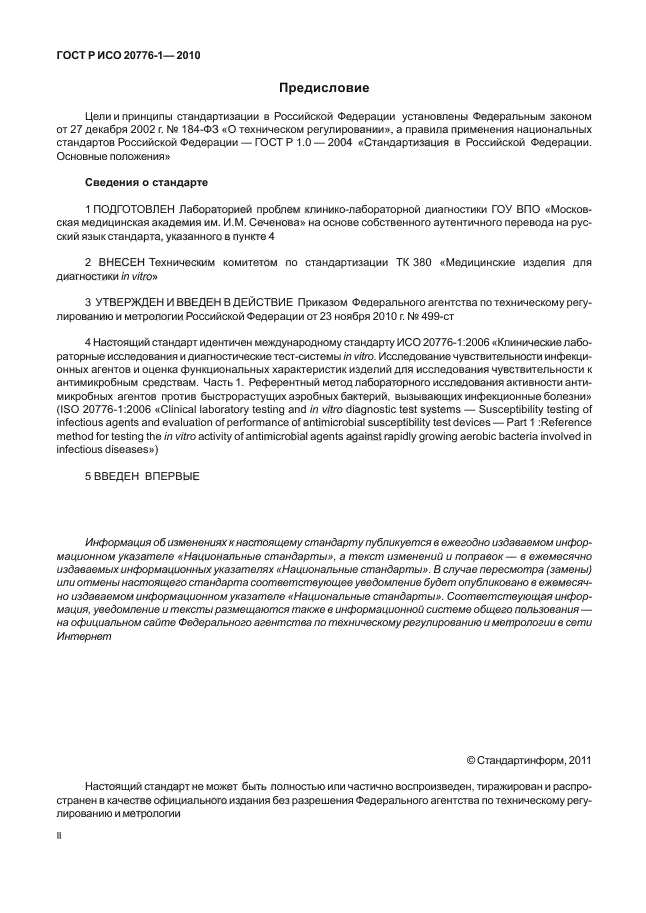 ГОСТ Р ИСО 20776-1— 2010

Предисловие

Цели и принципы стандартизации в Российской Федерации установлены Федеральным законом от 27 декабря 2002 г. № 184-ФЗ «О техническом регулировании», а правила применения национальных стандартов Российской Федерации — ГОСТ Р 1.0 — 2004 «Стандартизация в Российской Федерации. Основные положения»

Сведения о стандарте

1 ПОДГОТОВЛЕН Лабораторией проблем клинико-лабораторной диагностики ГОУ ВПО «Московская медицинская академия им. И.М. Сеченова» на основе собственного аутентичного перевода на русский язык стандарта, указанного в пункте 4

2 ВНЕСЕН Техническим комитетом по стандартизации ТК 380 «Медицинские изделия для диагностики in vitro»

3 УТВЕРЖДЕН И ВВЕДЕН В ДЕЙСТВИЕ Приказом Федерального агентства по техническому регулированию и метрологии Российской Федерации от 23 ноября 2010 г. № 499-ст

4 Настоящий стандарт идентичен международному стандарту ИСО 20776-1:2006 «Клинические лабораторные исследования и диагностические тест-системы in vitro. Исследование чувствительности инфекционных агентов и оценка функциональных характеристик изделий для исследования чувствительности к антимикробным средствам. Часть 1. Референтный метод лабораторного исследования активности антимикробных агентов против быстрорастущих аэробных бактерий, вызывающих инфекционные болезни» (ISO 20776-1:2006 «Clinical laboratory testing and in vitro diagnostic test systems — Susceptibility testing of infectious agents and evaluation of performance of antimicrobial susceptibility test devices — Part 1 :Reference method for testing the in vitro activity of antimicrobial agents against rapidly growing aerobic bacteria involved in infectious diseases»)

5 ВВЕДЕН ВПЕРВЫЕ

Информация об изменениях к настоящему стандарту публикуется в ежегодно издаваемом информационном указателе «Национальные стандарты», а текст изменений и поправок — в ежемесячно издаваемых информационных указателях «Национальные стандарты». В случае пересмотра (замены) или отмены настоящего стандарта соответствующее уведомление будет опубликовано в ежемесячно издаваемом информационном указателе «Национальные стандарты». Соответствующая информация, уведомление и тексты размещаются также в информационной системе общего пользования — на официальном сайте Федерального агентства по техническому регулированию и метрологии в сети Интернет

© Стандартинформ, 2011

Настоящий стандарт не может быть полностью или частично воспроизведен, тиражирован и распространен в качестве официального издания без разрешения Федерального агентства по техническому регулированию и метрологии

II